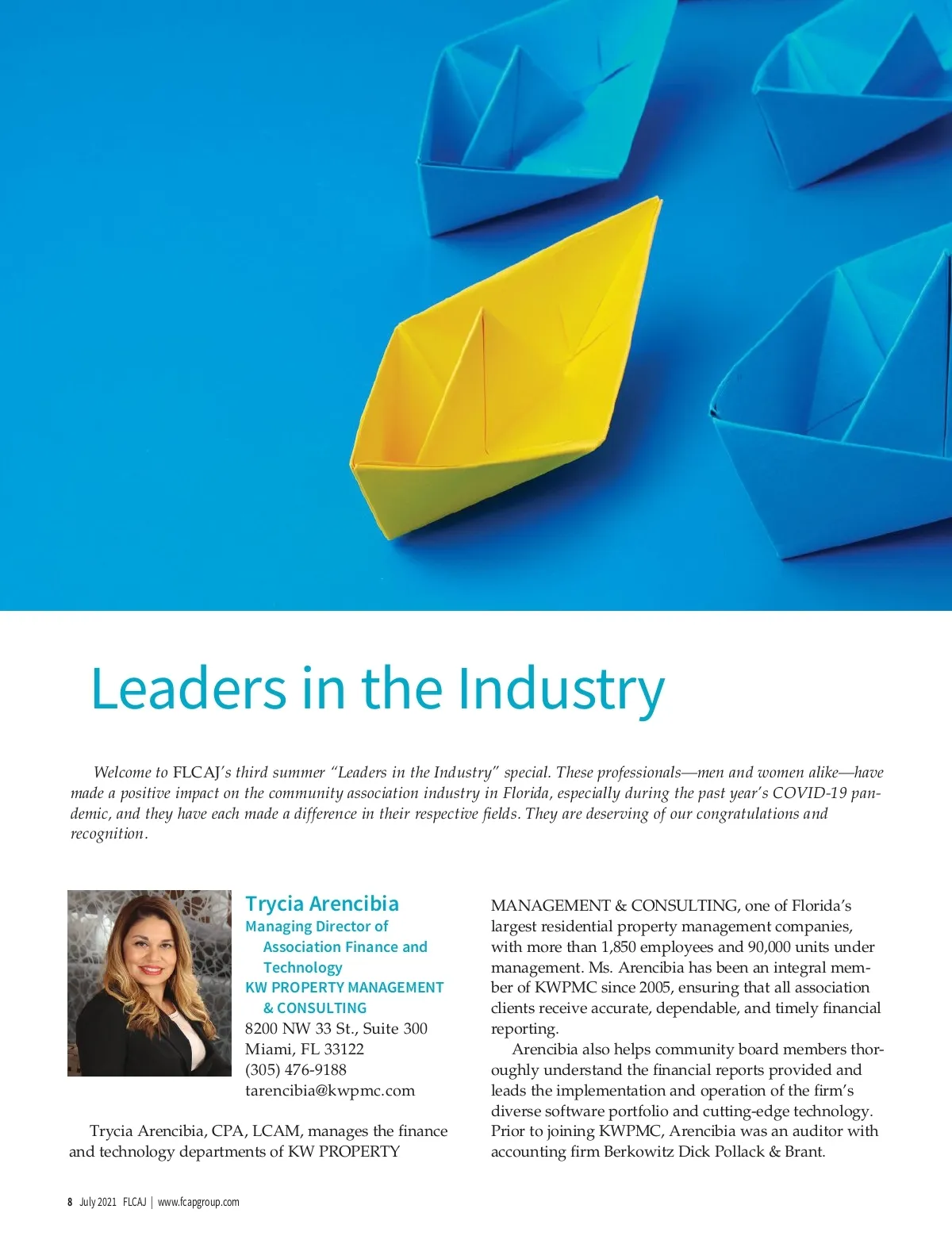 Leaders in the Industry

Welcome to FLCAJ's third summer "Leaders in the Industry" special. These professionals—men and women alike—have made a positive impact on the community association industry in Florida, especially during the past year's COVID-19 pandemic, and they have each made a difference in their respective fields. They are deserving of our congratulations and recognition.

Trycia Arencibia
Managing Director of Association Finance and Technology
KW PROPERTY MANAGEMENT & CONSULTING
8200 NW 33 St., Suite 300
Miami, FL 33122
(305) 476-9188
tarencibia@kwpmc.com

Trycia Arencibia, CPA, LCAM, manages the finance and technology departments of KW PROPERTY MANAGEMENT & CONSULTING, one of Florida's largest residential property management companies, with more than 1,850 employees and 90,000 units under management. Ms. Arencibia has been an integral member of KWPMC since 2005, ensuring that all association clients receive accurate, dependable, and timely financial reporting.

Arencibia also helps community board members thoroughly understand the financial reports provided and leads the implementation and operation of the firm's diverse software portfolio and cutting-edge technology. Prior to joining KWPMC, Arencibia was an auditor with accounting firm Berkowitz Dick Pollack & Brant.

8 July 2021 FLCAJ | www.fcapgroup.com